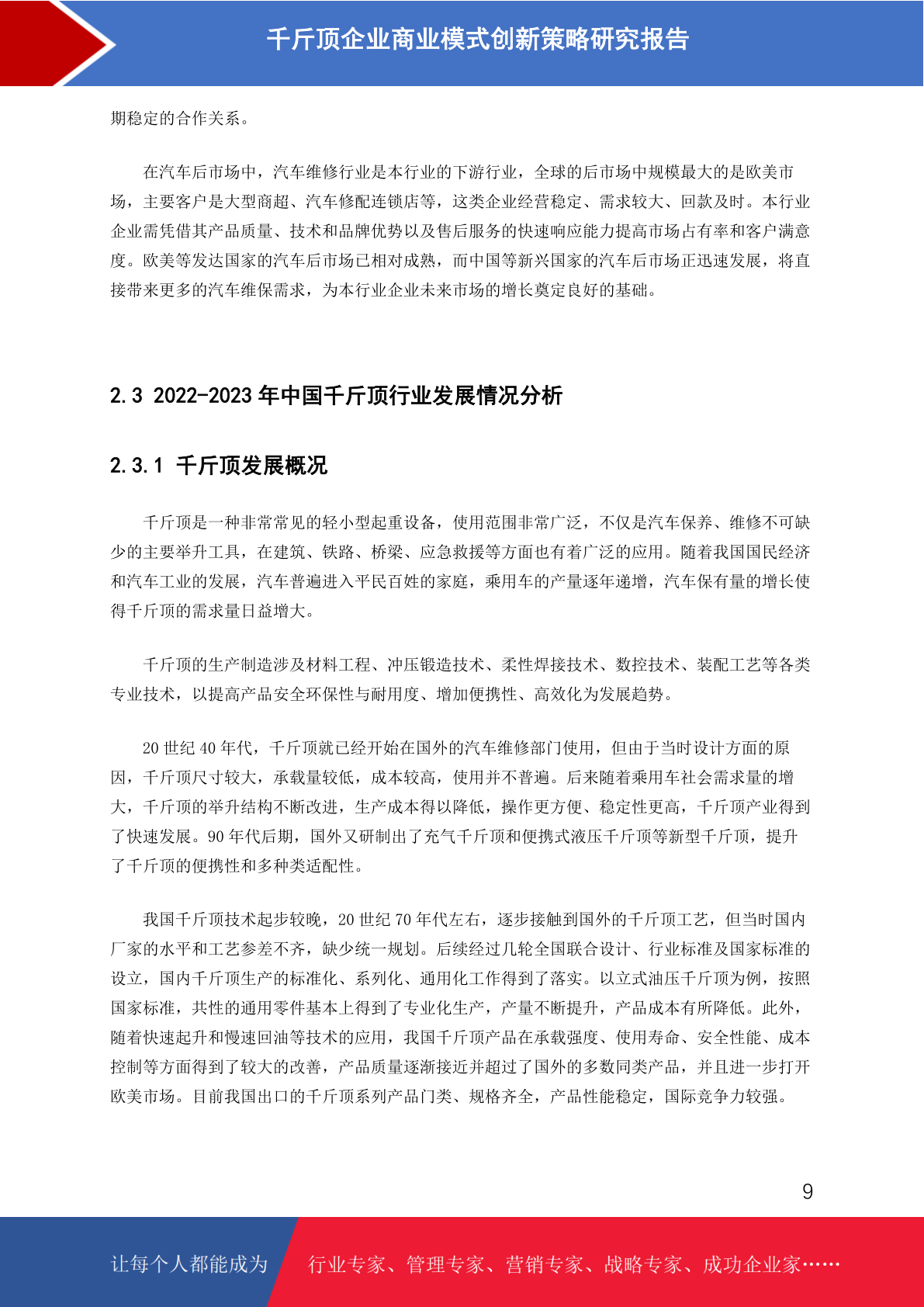 千斤顶企业商业模式创新策略研究报告

期稳定的合作关系。

在汽车后市场中，汽车维修行业是本行业的下游行业，全球的后市场中规模最大的是欧美市场，主要客户是大型商超、汽车修配连锁店等，这类企业经营稳定、需求较大、回款及时。本行业企业需凭借其产品质量、技术和品牌优势以及售后服务的快速响应能力提高市场占有率和客户满意度。欧美等发达国家的汽车后市场已相对成熟，而中国等新兴国家的汽车后市场正迅速发展，将直接带来更多的汽车维保需求，为本行业企业未来市场的增长奠定良好的基础。

2.3 2022-2023 年中国千斤顶行业发展情况分析

2.3.1 千斤顶发展概况

千斤顶是一种非常常见的轻小型起重设备，使用范围非常广泛，不仅是汽车保养、维修不可缺少的主要举升工具，在建筑、铁路、桥梁、应急救援等方面也有着广泛的应用。随着我国国民经济和汽车工业的发展，汽车普遍进入平民百姓的家庭，乘用车的产量逐年递增，汽车保有量的增长使得千斤顶的需求量日益增大。

千斤顶的生产制造涉及材料工程、冲压锻造技术、柔性焊接技术、数控技术、装配工艺等各类专业技术，以提高产品安全环保性与耐用度、增加便携性、高效化为发展趋势。

20 世纪 40 年代，千斤顶就已经开始在国外的汽车维修部门使用，但由于当时设计方面的原因，千斤顶尺寸较大，承载量较低，成本较高，使用并不普遍。后来随着乘用车社会需求量的增大，千斤顶的举升结构不断改进，生产成本得以降低，操作更方便、稳定性更高，千斤顶产业得到了快速发展。90 年代后期，国外又研制出了充气千斤顶和便携式液压千斤顶等新型千斤顶，提升了千斤顶的便携性和多种类适配性。

我国千斤顶技术起步较晚，20 世纪 70 年代左右，逐步接触到国外的千斤顶工艺，但当时国内厂家的水平和工艺参差不齐，缺少统一规划。后续经过几轮全国联合设计、行业标准及国家标准的设立，国内千斤顶生产的标准化、系列化、通用化工作得到了落实。以立式油压千斤顶为例，按照国家标准，共性的通用零件基本上得到了专业化生产，产量不断提升，产品成本有所降低。此外，随着快速起升和慢速回油等技术的应用，我国千斤顶产品在承载强度、使用寿命、安全性能、成本控制等方面得到了较大的改善，产品质量逐渐接近并超过了国外的多数同类产品，并且进一步打开欧美市场。目前我国出口的千斤顶系列产品门类、规格齐全，产品性能稳定，国际竞争力较强。

9

让每个人都能成为 行业专家、管理专家、营销专家、战略专家、成功企业家……